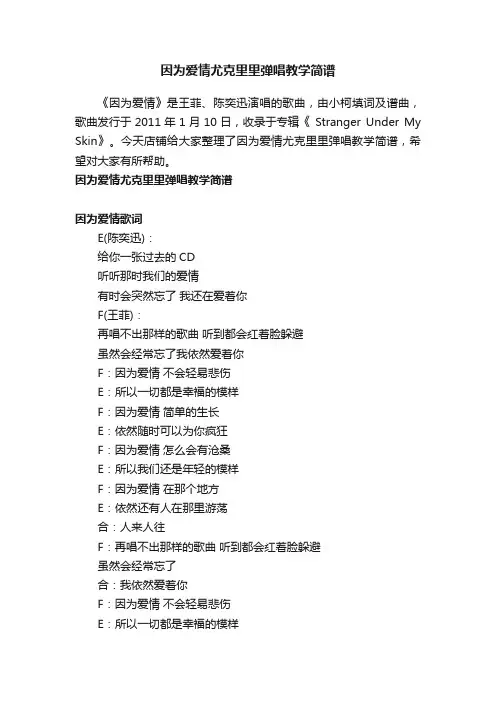 因为爱情尤克里里弹唱教学简谱

《因为爱情》是王菲、陈奕迅演唱的歌曲，由小柯填词及谱曲，歌曲发行于 2011 年 1 月 10 日，收录于专辑《 Stranger Under My Skin》。今天店铺给大家整理了因为爱情尤克里里弹唱教学简谱，希望对大家有所帮助。

因为爱情尤克里里弹唱教学简谱

因为爱情歌词

E(陈奕迅)：
给你一张过去的 CD
听听那时我们的爱情
有时会突然忘了 我还在爱着你
F(王菲)：
再唱不出那样的歌曲 听到都会红着脸躲避
虽然会经常忘了我依然爱着你
F：因为爱情 不会轻易悲伤
E：所以一切都是幸福的模样
F：因为爱情 简单的生长
E：依然随时可以为你疯狂
F：因为爱情 怎么会有沧桑
E：所以我们还是年轻的模样
F：因为爱情 在那个地方
E：依然还有人在那里游荡
合：人来人往
F：再唱不出那样的歌曲 听到都会红着脸躲避
虽然会经常忘了
合：我依然爱着你
F：因为爱情 不会轻易悲伤
E：所以一切都是幸福的模样